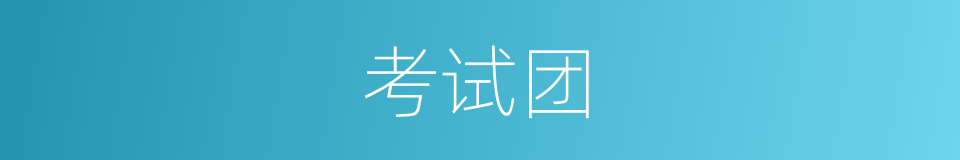 考试团